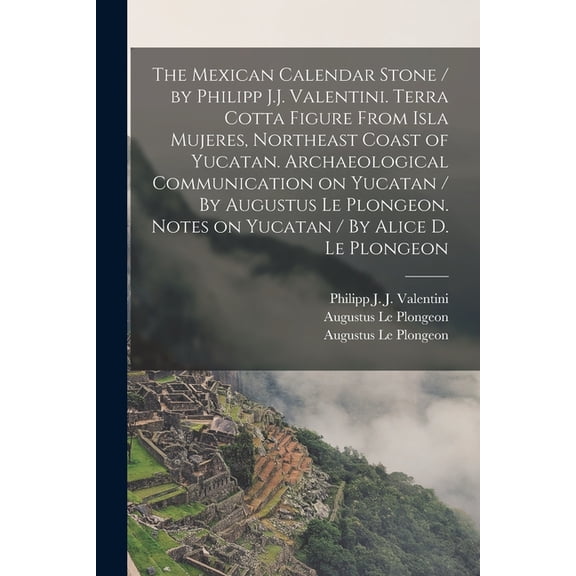 The Mexican Calendar Stone / by Philipp J.J. Valentini. Terra Cotta Figure From Isla Mujeres, Northeast Coast of Yucatan. Archaeological Communication on Yucatan / By Augustus Le Plongeon. Notes on Yucatan / By Alice D. Le Plongeon

Philipp J. J. Valentini
Augustus Le Plongeon
Augustus Le Plongeon